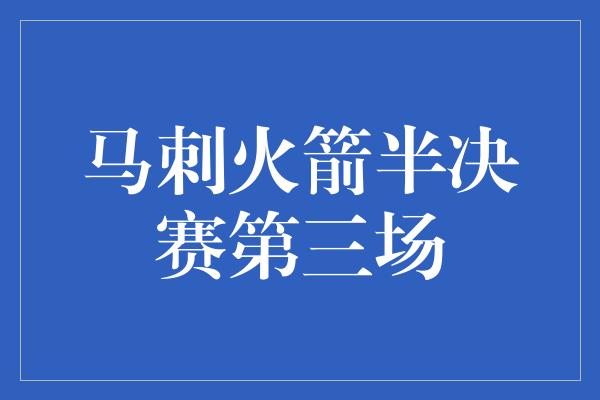 马刺火箭半决赛第三场